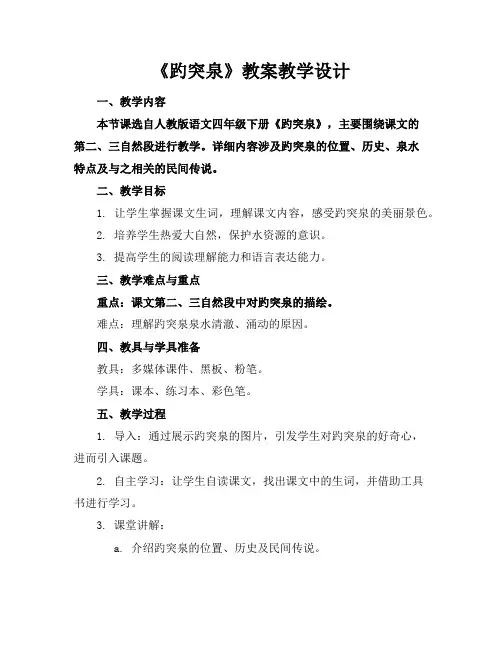 《趵突泉》教案教学设计

一、教学内容

本节课选自人教版语文四年级下册《趵突泉》，主要围绕课文的第二、三自然段进行教学。详细内容涉及趵突泉的位置、历史、泉水特点及与之相关的民间传说。

二、教学目标

1. 让学生掌握课文生词，理解课文内容，感受趵突泉的美丽景色。

2. 培养学生热爱大自然，保护水资源的意识。

3. 提高学生的阅读理解能力和语言表达能力。

三、教学难点与重点

重点：课文第二、三自然段中对趵突泉的描绘。

难点：理解趵突泉泉水清澈、涌动的原因。

四、教具与学具准备

教具：多媒体课件、黑板、粉笔。

学具：课本、练习本、彩色笔。

五、教学过程

1. 导入：通过展示趵突泉的图片，引发学生对趵突泉的好奇心，进而引入课题。

2. 自主学习：让学生自读课文，找出课文中的生词，并借助工具书进行学习。

3. 课堂讲解：

a. 介绍趵突泉的位置、历史及民间传说。